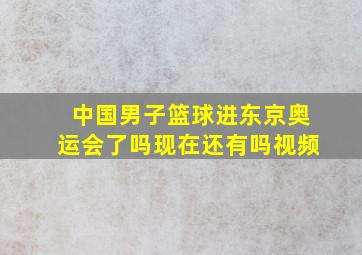 中国男子篮球进东京奥运会了吗现在还有吗视频